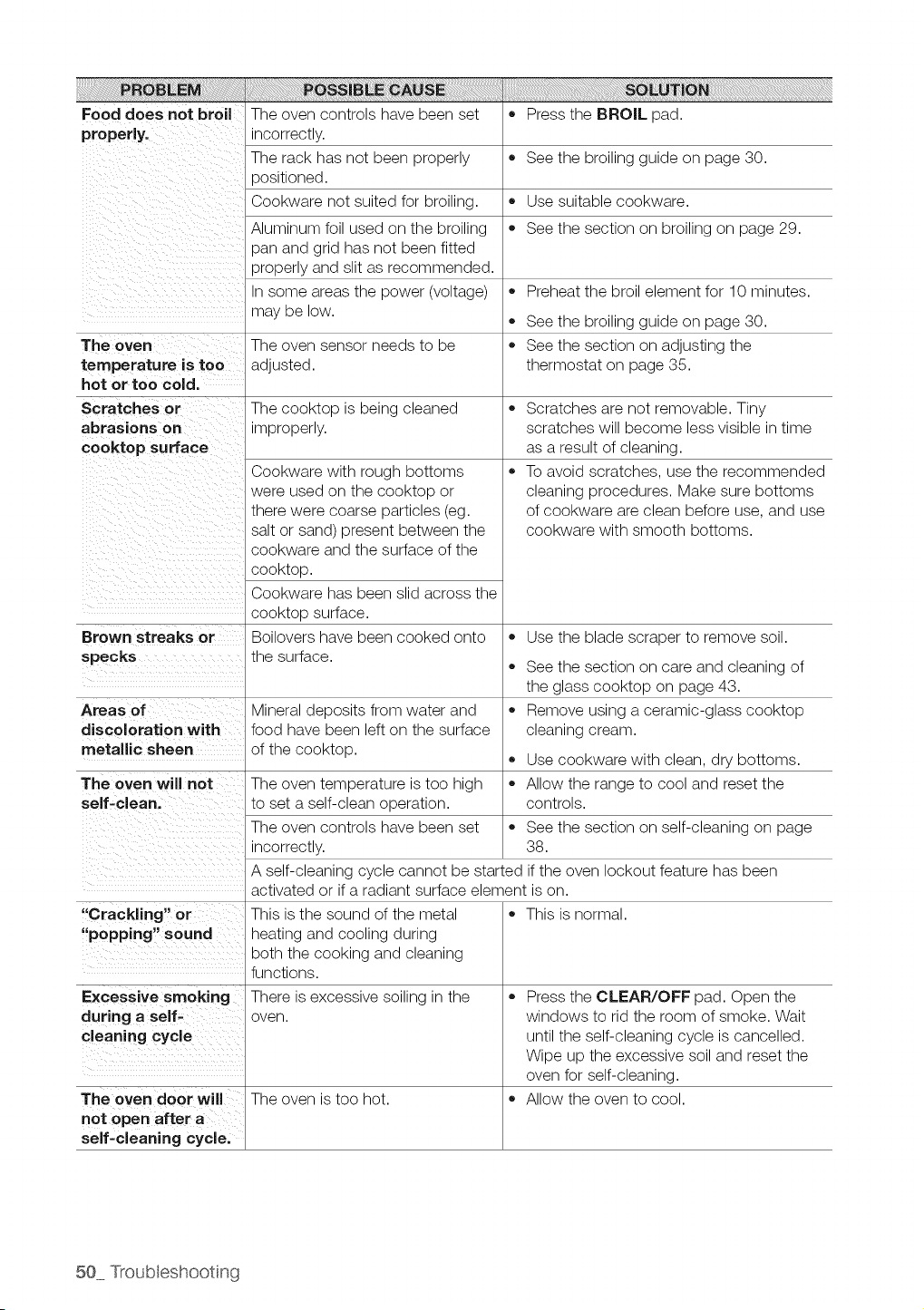 | PROBLEM | POSSIBLE CAUSE | SOLUTION |
|---|---|---|
| Food does not broil properly. | The oven controls have been set incorrectly. | • Press the BROIL pad. |
| | The rack has not been properly positioned. | • See the broiling guide on page 30. |
| | Cookware not suited for broiling. | • Use suitable cookware. |
| | Aluminum foil used on the broiling pan and grid has not been fitted properly and slit as recommended. | • See the section on broiling on page 29. |
| | In some areas the power (voltage) may be low. | • Preheat the broil element for 10 minutes. • See the broiling guide on page 30. |
| The oven temperature is too hot or too cold. | The oven sensor needs to be adjusted. | • See the section on adjusting the thermostat on page 35. |
| Scratches or abrasions on cooktop surface | The cooktop is being cleaned improperly. | • Scratches are not removable. Tiny scratches will become less visible in time as a result of cleaning. |
| | Cookware with rough bottoms were used on the cooktop or there were coarse particles (eg. salt or sand) present between the cookware and the surface of the cooktop. | • To avoid scratches, use the recommended cleaning procedures. Make sure bottoms of cookware are clean before use, and use cookware with smooth bottoms. |
| | Cookware has been slid across the cooktop surface. | |
| Brown streaks or specks | Boilovers have been cooked onto the surface. | • Use the blade scraper to remove soil. • See the section on care and cleaning of the glass cooktop on page 43. |
| Areas of discoloration with metallic sheen | Mineral deposits from water and food have been left on the surface of the cooktop. | • Remove using a ceramic-glass cooktop cleaning cream. • Use cookware with clean, dry bottoms. |
| The oven will not self-clean. | The oven temperature is too high to set a self-clean operation. | • Allow the range to cool and reset the controls. |
| | The oven controls have been set incorrectly. | • See the section on self-cleaning on page 38. |
| | A self-cleaning cycle cannot be started if the oven lockout feature has been activated or if a radiant surface element is on. | |
| "Crackling" or "popping" sound | This is the sound of the metal heating and cooling during both the cooking and cleaning functions. | • This is normal. |
| Excessive smoking during a self-cleaning cycle | There is excessive soiling in the oven. | • Press the CLEAR/OFF pad. Open the windows to rid the room of smoke. Wait until the self-cleaning cycle is cancelled. Wipe up the excessive soil and reset the oven for self-cleaning. |
| The oven door will not open after a self-cleaning cycle. | The oven is too hot. | • Allow the oven to cool. |

50_ Troubleshooting